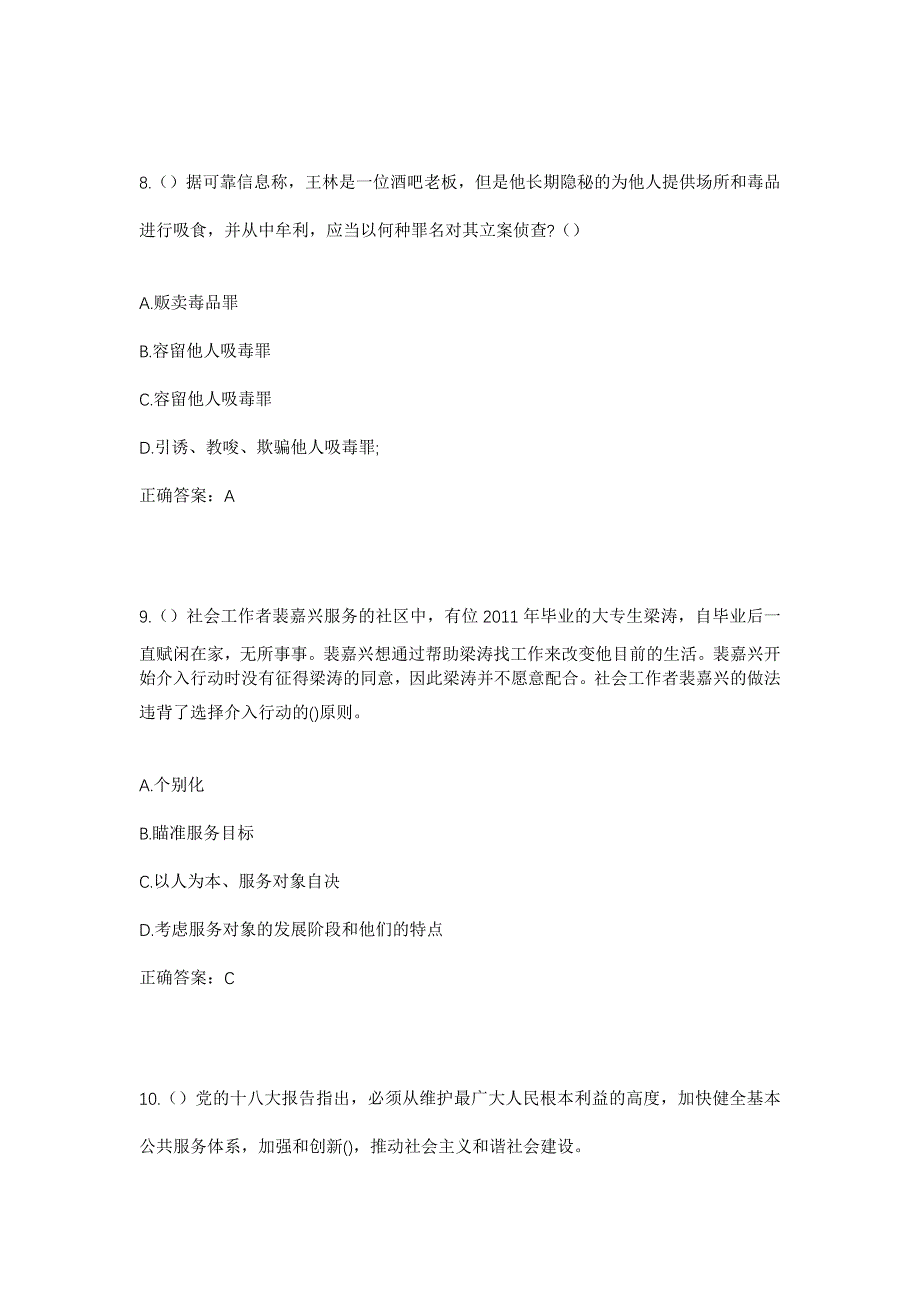 8.（）据可靠信息称，王林是一位酒吧老板，但是他长期隐秘的为他人提供场所和毒品进行吸食，并从中牟利，应当以何种罪名对其立案侦查?（）

A.贩卖毒品罪

B.容留他人吸毒罪

C.容留他人吸毒罪

D.引诱、教唆、欺骗他人吸毒罪;

正确答案：A

9.（）社会工作者裴嘉兴服务的社区中，有位 2011 年毕业的大专生梁涛，自毕业后一直赋闲在家，无所事事。裴嘉兴想通过帮助梁涛找工作来改变他目前的生活。裴嘉兴开始介入行动时没有征得梁涛的同意，因此梁涛并不愿意配合。社会工作者裴嘉兴的做法违背了选择介入行动的()原则。

A.个别化

B.瞄准服务目标

C.以人为本、服务对象自决

D.考虑服务对象的发展阶段和他们的特点

正确答案：C

10.（）党的十八大报告指出，必须从维护最广大人民根本利益的高度，加快健全基本公共服务体系，加强和创新()，推动社会主义和谐社会建设。